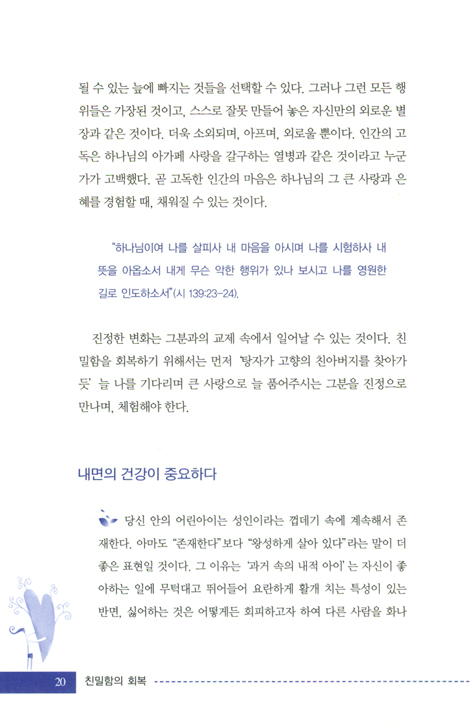 될 수 있는 늪에 빠지는 것들을 선택할 수 있다. 그러나 그런 모든 행위들은 가장된 것이고, 스스로 잘못 만들어 놓은 자신만의 외로운 별장과 같은 것이다. 더욱 소외되며, 아프며, 외로울 뿐이다. 인간의 고독은 하나님의 아가페 사랑을 갈구하는 열병과 같은 것이라고 누군가가 고백했다. 곧 고독한 인간의 마음은 하나님의 그 큰 사랑과 은혜를 경험할 때, 채워질 수 있는 것이다.

"하나님이여 나를 살피사 내 마음을 아시며 나를 시험하사 내 뜻을 아옵소서 내게 무슨 악한 행위가 있나 보시고 나를 영원한 길로 인도하소서"(시 139:23-24).

진정한 변화는 그분과의 교제 속에서 일어날 수 있는 것이다. 친밀함을 회복하기 위해서는 먼저 '탕자가 고향의 친아버지를 찾아가듯' 늘 나를 기다리며 큰 사랑으로 늘 품어주시는 그분을 진정으로 만나며, 체험해야 한다.

내면의 건강이 중요하다

당신 안의 어린아이는 성인이라는 껍데기 속에 계속해서 존재한다. 아마도 "존재한다"보다 "왕성하게 살아 있다"라는 말이 더 좋은 표현일 것이다. 그 이유는 '과거 속의 내적 아이'는 자신이 좋아하는 일에 무턱대고 뛰어들어 요란하게 활개 치는 특성이 있는 반면, 싫어하는 것은 어떻게든 회피하고자 하여 다른 사람을 화나

20 친밀함의 회복